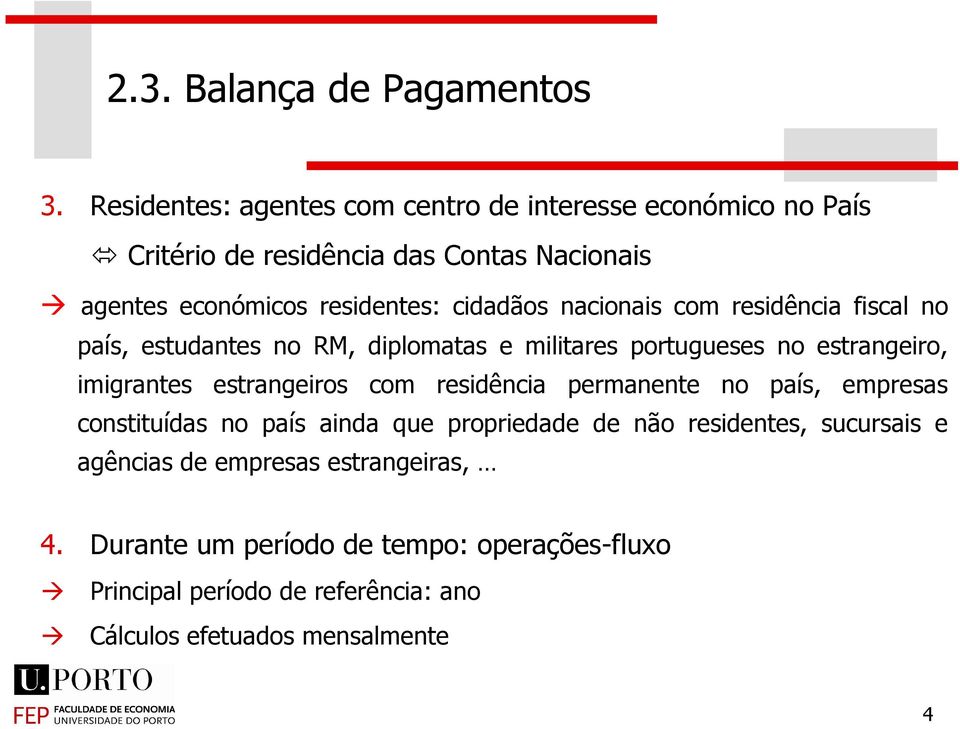 2.3. Balança de Pagamentos

3. Residentes: agentes com centro de interesse económico no País

⇔ Critério de residência das Contas Nacionais

→ agentes económicos residentes: cidadãos nacionais com residência fiscal no país, estudantes no RM, diplomatas e militares portugueses no estrangeiro, imigrantes estrangeiros com residência permanente no país, empresas constituídas no país ainda que propriedade de não residentes, sucursais e agências de empresas estrangeiras, …

4. Durante um período de tempo: operações-fluxo

→ Principal período de referência: ano

→ Cálculos efetuados mensalmente

U.PORTO

FEP FACULDADE DE ECONOMIA UNIVERSIDADE DO PORTO

4